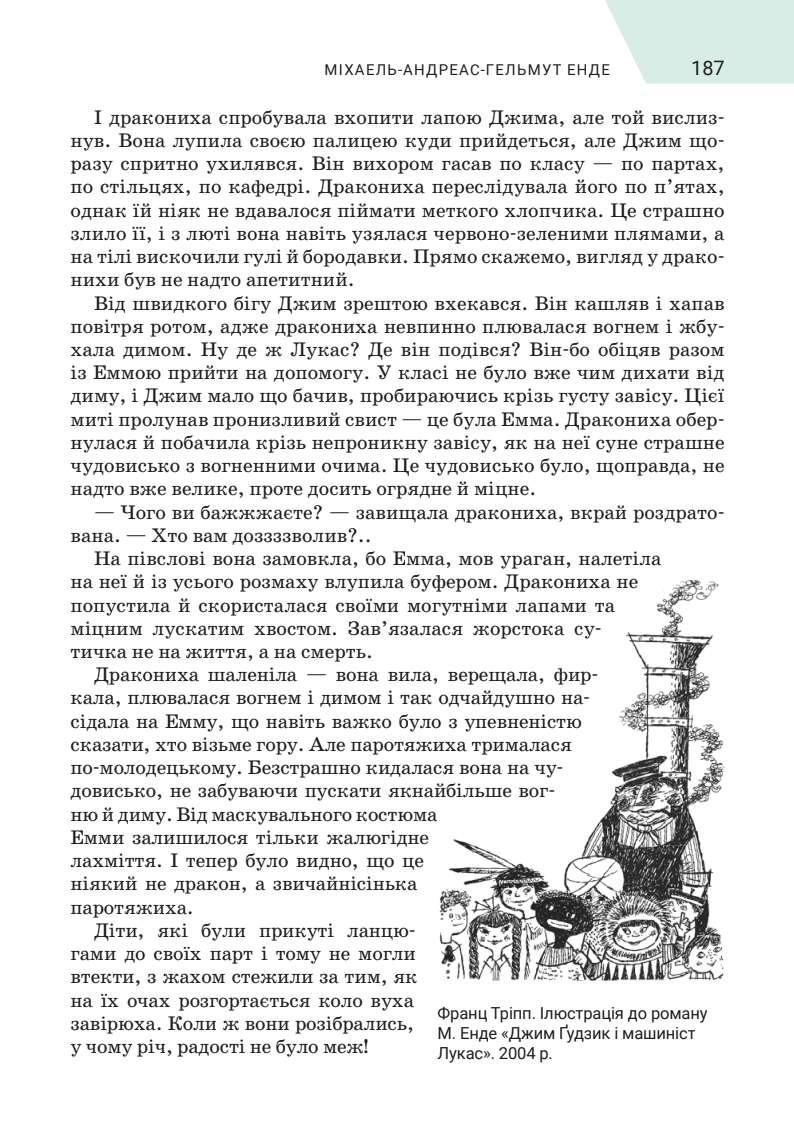 МІХАЕЛЬ-АНДРЕАС-ГЕЛЬМУТ ЕНДЕ 187

І дракониха спробувала вхопити лапою Джима, але той вислизнув. Вона лупила своєю палицею куди прийдеться, але Джим щоразу спритно ухилявся. Він вихором гасав по класу — по партах, по стільцях, по кафедрі. Дракониха переслідувала його по п'ятах, однак їй ніяк не вдавалося піймати меткого хлопчика. Це страшно злило її, і з люті вона навіть узялася червоно-зеленими плямами, а на тілі вискочили гулі й бородавки. Прямо скажемо, вигляд у драконихи був не надто апетитний.

Від швидкого бігу Джим зрештою вхекався. Він кашляв і хапав повітря ротом, адже дракониха невпинно плювалася вогнем і жбухала димом. Ну де ж Лукас? Де він подівся? Він-бо обіцяв разом із Еммою прийти на допомогу. У класі не було вже чим дихати від диму, і Джим мало що бачив, пробираючись крізь густу завісу. Цієї миті пролунав пронизливий свист — це була Емма. Дракониха обернулася й побачила крізь непроникну завісу, як на неї суне страшне чудовисько з вогненними очима. Це чудовисько було, щоправда, не надто вже велике, проте досить огрядне й міцне.

— Чого ви бажжжаєте? — завищала дракониха, вкрай роздратована. — Хто вам дозззволив?..

На півслові вона замовкла, бо Емма, мов ураган, налетіла на неї й із усього розмаху влупила буфером. Дракониха не попустила й скористалася своїми могутніми лапами та міцним лускатим хвостом. Зав'язалася жорстока сутичка не на життя, а на смерть.

Дракониха шаленіла — вона вила, верещала, фиркала, плювалася вогнем і димом і так одчайдушно насідала на Емму, що навіть важко було з упевненістю сказати, хто візьме гору. Але паротяжиха трималася по-молодецькому. Безстрашно кидалася вона на чудовисько, не забуваючи пускати якнайбільше вогню й диму. Від маскувального костюма Емми залишилося тільки жалюгідне лахміття. І тепер було видно, що це ніякий не дракон, а звичайнісінька паротяжиха.

Діти, які були прикуті ланцюгами до своїх парт і тому не могли втекти, з жахом стежили за тим, як на їх очах розгортається коло вуха завірюха. Коли ж вони розібрались, у чому річ, радості не було меж!

Франц Тріпп. Ілюстрація до роману М. Енде «Джим Ґудзик і машиніст Лукас». 2004 р.